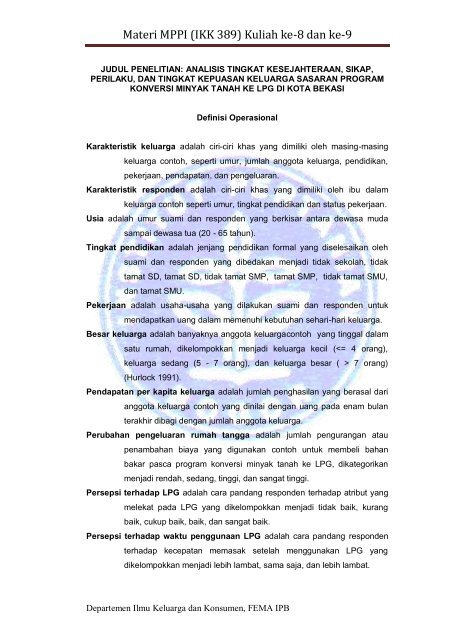 Materi MPPI (IKK 389) Kuliah ke-8 dan ke-9

JUDUL PENELITIAN: ANALISIS TINGKAT KESEJAHTERAAN, SIKAP, PERILAKU, DAN TINGKAT KEPUASAN KELUARGA SASARAN PROGRAM KONVERSI MINYAK TANAH KE LPG DI KOTA BEKASI

Definisi Operasional

Karakteristik keluarga adalah ciri-ciri khas yang dimiliki oleh masing-masing keluarga contoh, seperti umur, jumlah anggota keluarga, pendidikan, pekerjaan, pendapatan, dan pengeluaran.

Karakteristik responden adalah ciri-ciri khas yang dimiliki oleh ibu dalam keluarga contoh seperti umur, tingkat pendidikan dan status pekerjaan.

Usia adalah umur suami dan responden yang berkisar antara dewasa muda sampai dewasa tua (20 - 65 tahun).

Tingkat pendidikan adalah jenjang pendidikan formal yang diselesaikan oleh suami dan responden yang dibedakan menjadi tidak sekolah, tidak tamat SD, tamat SD, tidak tamat SMP, tamat SMP, tidak tamat SMU, dan tamat SMU.

Pekerjaan adalah usaha-usaha yang dilakukan suami dan responden untuk mendapatkan uang dalam memenuhi kebutuhan sehari-hari keluarga.

Besar keluarga adalah banyaknya anggota keluargacontoh yang tinggal dalam satu rumah, dikelompokkan menjadi keluarga kecil (<= 4 orang), keluarga sedang (5 - 7 orang), dan keluarga besar ( > 7 orang) (Hurlock 1991).

Pendapatan per kapita keluarga adalah jumlah penghasilan yang berasal dari anggota keluarga contoh yang dinilai dengan uang pada enam bulan terakhir dibagi dengan jumlah anggota keluarga.

Perubahan pengeluaran rumah tangga adalah jumlah pengurangan atau penambahan biaya yang digunakan contoh untuk membeli bahan bakar pasca program konversi minyak tanah ke LPG, dikategorikan menjadi rendah, sedang, tinggi, dan sangat tinggi.

Persepsi terhadap LPG adalah cara pandang responden terhadap atribut yang melekat pada LPG yang dikelompokkan menjadi tidak baik, kurang baik, cukup baik, baik, dan sangat baik.

Persepsi terhadap waktu penggunaan LPG adalah cara pandang responden terhadap kecepatan memasak setelah menggunakan LPG yang dikelompokkan menjadi lebih lambat, sama saja, dan lebih lambat.

Departemen Ilmu Keluarga dan Konsumen, FEMA IPB